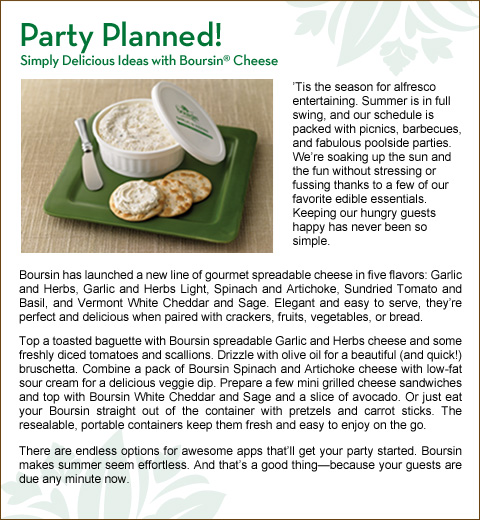 Party Planned!
Simply Delicious Ideas with Boursin® Cheese

'Tis the season for alfresco entertaining. Summer is in full swing, and our schedule is packed with picnics, barbecues, and fabulous poolside parties. We're soaking up the sun and the fun without stressing or fussing thanks to a few of our favorite edible essentials. Keeping our hungry guests happy has never been so simple.

Boursin has launched a new line of gourmet spreadable cheese in five flavors: Garlic and Herbs, Garlic and Herbs Light, Spinach and Artichoke, Sundried Tomato and Basil, and Vermont White Cheddar and Sage. Elegant and easy to serve, they're perfect and delicious when paired with crackers, fruits, vegetables, or bread.

Top a toasted baguette with Boursin spreadable Garlic and Herbs cheese and some freshly diced tomatoes and scallions. Drizzle with olive oil for a beautiful (and quick!) bruschetta. Combine a pack of Boursin Spinach and Artichoke cheese with low-fat sour cream for a delicious veggie dip. Prepare a few mini grilled cheese sandwiches and top with Boursin White Cheddar and Sage and a slice of avocado. Or just eat your Boursin straight out of the container with pretzels and carrot sticks. The resealable, portable containers keep them fresh and easy to enjoy on the go.

There are endless options for awesome apps that'll get your party started. Boursin makes summer seem effortless. And that's a good thing—because your guests are due any minute now.